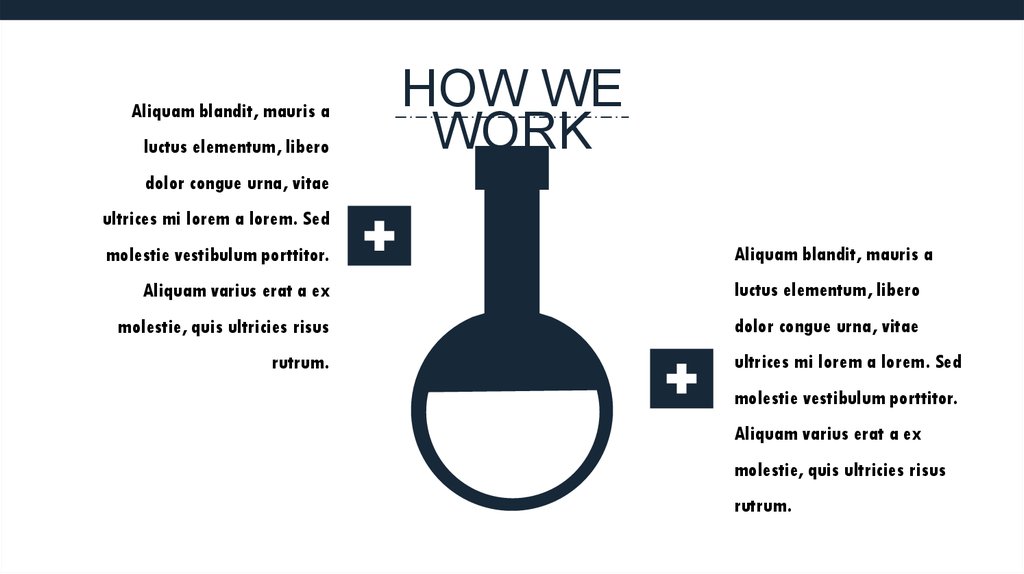 HOW WE WORK

Aliquam blandit, mauris a luctus elementum, libero dolor congue urna, vitae ultrices mi lorem a lorem. Sed molestie vestibulum porttitor. Aliquam varius erat a ex molestie, quis ultricies risus rutrum.

Aliquam blandit, mauris a luctus elementum, libero dolor congue urna, vitae ultrices mi lorem a lorem. Sed molestie vestibulum porttitor. Aliquam varius erat a ex molestie, quis ultricies risus rutrum.